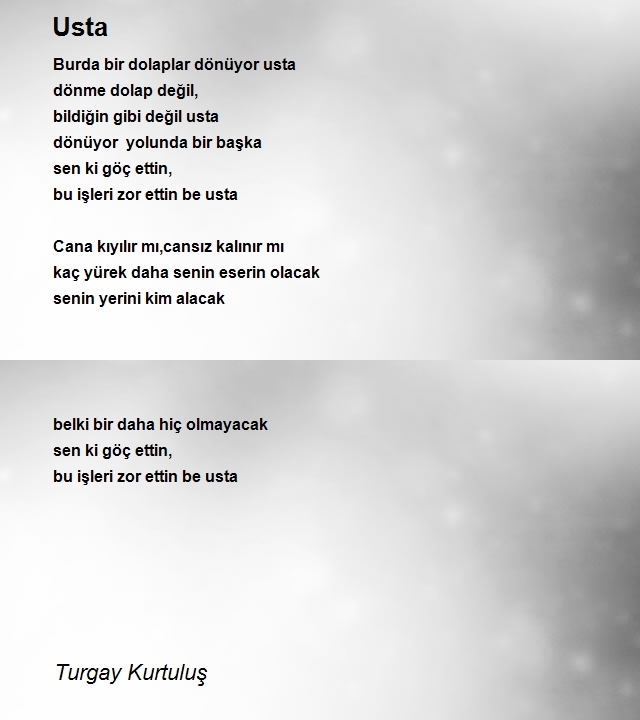 Usta

Burda bir dolaplar dönüyor usta
dönme dolap değil,
bildiğin gibi değil usta
dönüyor  yolunda bir başka
sen ki göç ettin,
bu işleri zor ettin be usta

Cana kıyılır mı,cansız kalınır mı
kaç yürek daha senin eserin olacak
senin yerini kim alacak

belki bir daha hiç olmayacak
sen ki göç ettin,
bu işleri zor ettin be usta

Turgay Kurtuluş